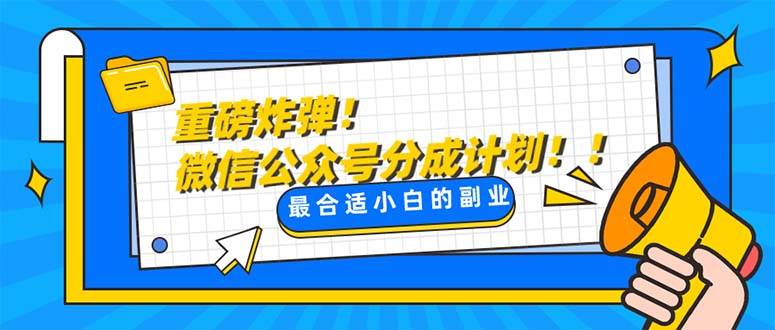 重磅炸弹！
微信公众号分成计划！！
最合适小白的副业